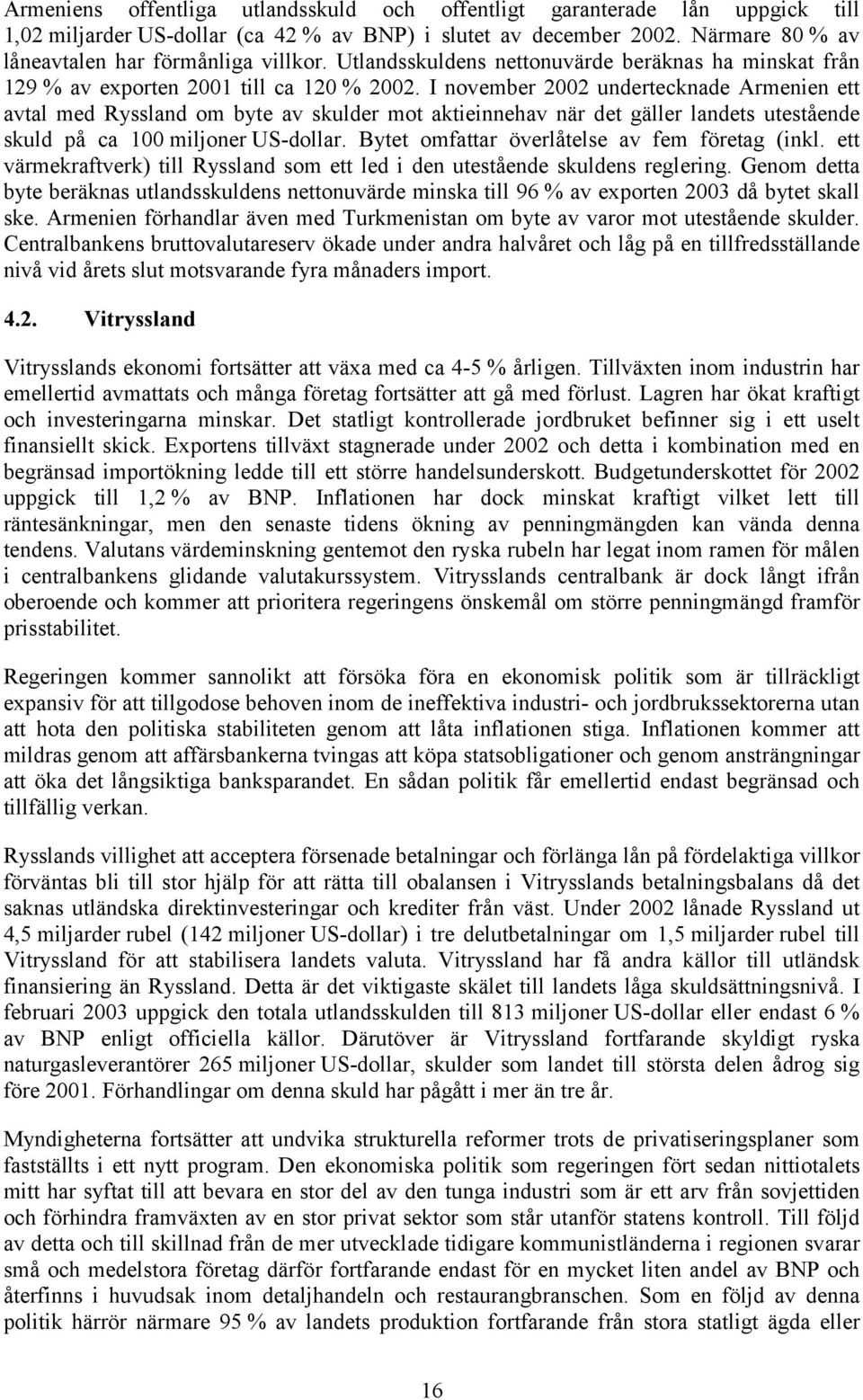 Armeniens offentliga utlandsskuld och offentligt garanterade lån uppgick till 1,02 miljarder US-dollar (ca 42 % av BNP) i slutet av december 2002. Närmare 80 % av låneavtalen har förmånliga villkor. Utlandsskuldens nettonuvärde beräknas ha minskat från 129 % av exporten 2001 till ca 120 % 2002. I november 2002 undertecknade Armenien ett avtal med Ryssland om byte av skulder mot aktieinnehav när det gäller landets utestående skuld på ca 100 miljoner US-dollar. Bytet omfattar överlåtelse av fem företag (inkl. ett värmekraftverk) till Ryssland som ett led i den utestående skuldens reglering. Genom detta byte beräknas utlandsskuldens nettonuvärde minska till 96 % av exporten 2003 då bytet skall ske. Armenien förhandlar även med Turkmenistan om byte av varor mot utestående skulder. Centralbankens bruttovalutareserv ökade under andra halvåret och låg på en tillfredsställande nivå vid årets slut motsvarande fyra månaders import.

4.2. Vitryssland

Vitrysslands ekonomi fortsätter att växa med ca 4-5 % årligen. Tillväxten inom industrin har emellertid avmattats och många företag fortsätter att gå med förlust. Lagren har ökat kraftigt och investeringarna minskar. Det statligt kontrollerade jordbruket befinner sig i ett uselt finansiellt skick. Exportens tillväxt stagnerade under 2002 och detta i kombination med en begränsad importökning ledde till ett större handelsunderskott. Budgetunderskottet för 2002 uppgick till 1,2 % av BNP. Inflationen har dock minskat kraftigt vilket lett till räntesänkningar, men den senaste tidens ökning av penningmängden kan vända denna tendens. Valutans värdeminskning gentemot den ryska rubeln har legat inom ramen för målen i centralbankens glidande valutakurssystem. Vitrysslands centralbank är dock långt ifrån oberoende och kommer att prioritera regeringens önskemål om större penningmängd framför prisstabilitet.

Regeringen kommer sannolikt att försöka föra en ekonomisk politik som är tillräckligt expansiv för att tillgodose behoven inom de ineffektiva industri- och jordbrukssektorerna utan att hota den politiska stabiliteten genom att låta inflationen stiga. Inflationen kommer att mildras genom att affärsbankerna tvingas att köpa statsobligationer och genom ansträngningar att öka det långsiktiga banksparandet. En sådan politik får emellertid endast begränsad och tillfällig verkan.

Rysslands villighet att acceptera försenade betalningar och förlänga lån på fördelaktiga villkor förväntas bli till stor hjälp för att rätta till obalansen i Vitrysslands betalningsbalans då det saknas utländska direktinvesteringar och krediter från väst. Under 2002 lånade Ryssland ut 4,5 miljarder rubel (142 miljoner US-dollar) i tre delutbetalningar om 1,5 miljarder rubel till Vitryssland för att stabilisera landets valuta. Vitryssland har få andra källor till utländsk finansiering än Ryssland. Detta är det viktigaste skälet till landets låga skuldsättningsnivå. I februari 2003 uppgick den totala utlandsskulden till 813 miljoner US-dollar eller endast 6 % av BNP enligt officiella källor. Därutöver är Vitryssland fortfarande skyldigt ryska naturgasleverantörer 265 miljoner US-dollar, skulder som landet till största delen ådrog sig före 2001. Förhandlingar om denna skuld har pågått i mer än tre år.

Myndigheterna fortsätter att undvika strukturella reformer trots de privatiseringsplaner som fastställts i ett nytt program. Den ekonomiska politik som regeringen fört sedan nittiotalets mitt har syftat till att bevara en stor del av den tunga industri som är ett arv från sovjettiden och förhindra framväxten av en stor privat sektor som står utanför statens kontroll. Till följd av detta och till skillnad från de mer utvecklade tidigare kommunistländerna i regionen svarar små och medelstora företag därför fortfarande endast för en mycket liten andel av BNP och återfinns i huvudsak inom detaljhandeln och restaurangbranschen. Som en följd av denna politik härrör närmare 95 % av landets produktion fortfarande från stora statligt ägda eller

16